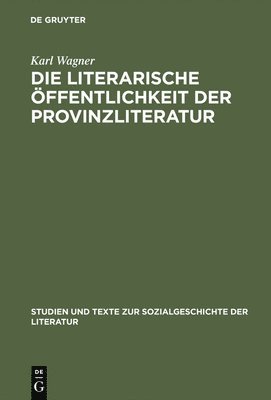 DE GRUYTER

Karl Wagner

DIE LITERARISCHE ÖFFENTLICHKEIT DER PROVINZLITERATUR

STUDIEN UND TEXTE ZUR SOZIALGESCHICHTE DER LITERATUR

DE
G